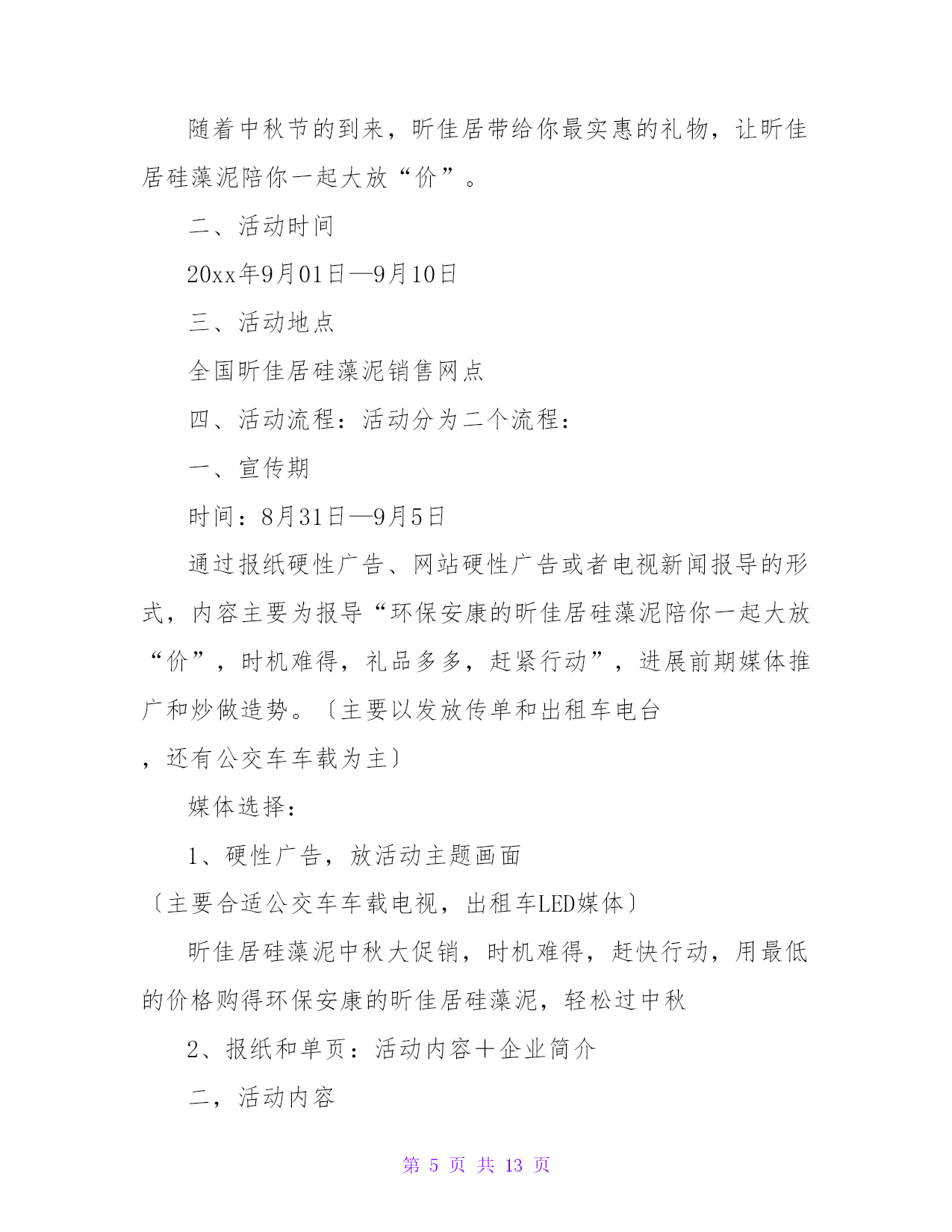 随着中秋节的到来，昕佳居带给你最实惠的礼物，让昕佳居硅藻泥陪你一起大放“价”。

二、活动时间

20xx年9月01日—9月10日

三、活动地点

全国昕佳居硅藻泥销售网点

四、活动流程：活动分为二个流程：

一、宣传期

时间：8月31日—9月5日

通过报纸硬性广告、网站硬性广告或者电视新闻报导的形式，内容主要为报导“环保安康的昕佳居硅藻泥陪你一起大放“价”，时机难得，礼品多多，赶紧行动”，进展前期媒体推广和炒做造势。〔主要以发放传单和出租车电台

，还有公交车车载为主〕

媒体选择：

1、硬性广告，放活动主题画面

〔主要合适公交车车载电视，出租车LED媒体〕

昕佳居硅藻泥中秋大促销，时机难得，赶快行动，用最低的价格购得环保安康的昕佳居硅藻泥，轻松过中秋

2、报纸和单页：活动内容＋企业简介

二，活动内容

第 5 页 共 13 页